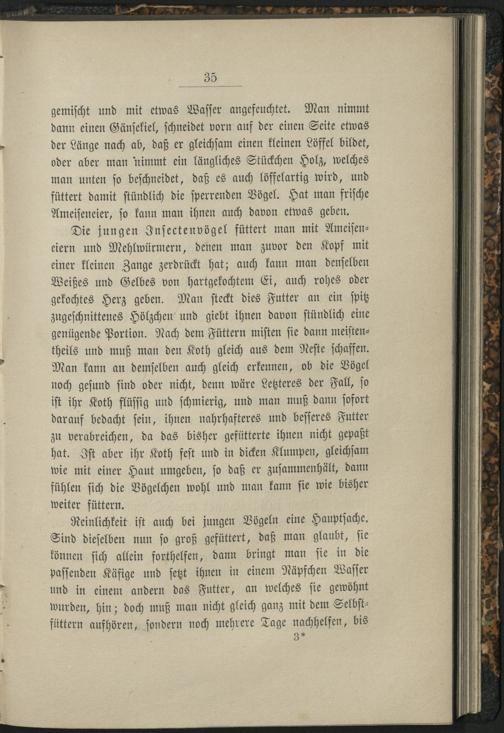 35

gemischt und mit etwas Wasser angefeuchtet. Man nimmt dann einen Gänsekiel, schneidet vorn auf der einen Seite etwas der Länge nach ab, daß er gleichsam einen kleinen Löffel bildet, oder aber man nimmt ein längliches Stückchen Holz, welches man unten so beschneidet, daß es auch löffelartig wird, und füttert damit stündlich die sperrenden Vögel. Hat man frische Ameiseneier, so kann man ihnen auch davon etwas geben.

Die jungen Insectenvögel füttert man mit Ameiseneiern und Mehlwürmern, denen man zuvor den Kopf mit einer kleinen Zange zerdrückt hat; auch kann man denselben Weißes und Gelbes von hartgekochtem Ei, auch rohes oder gekochtes Herz geben. Man steckt dies Futter an ein spitz zugeschnittenes Hölzchen und giebt ihnen davon stündlich eine genügende Portion. Nach dem Füttern misten sie dann meistentheils und muß man den Koth gleich aus dem Neste schaffen. Man kann an demselben auch gleich erkennen, ob die Vögel noch gesund sind oder nicht, denn wäre Letzteres der Fall, so ist ihr Koth flüssig und schmierig, und man muß dann sofort darauf bedacht sein, ihnen nahrhafteres und besseres Futter zu verabreichen, da das bisher gefütterte ihnen nicht gepaßt hat. Ist aber ihr Koth fest und in dicken Klumpen, gleichsam wie mit einer Haut umgeben, so daß er zusammenhält, dann fühlen sich die Vögelchen wohl und man kann sie wie bisher weiter füttern.

Reinlichkeit ist auch bei jungen Vögeln eine Hauptsache. Sind dieselben nun so groß gefüttert, daß man glaubt, sie können sich allein forthelfen, dann bringt man sie in die passenden Käfige und setzt ihnen in einem Näpfchen Wasser und in einem andern das Futter, an welches sie gewöhnt wurden, hin; doch muß man nicht gleich ganz mit dem Selbstfüttern aufhören, sondern noch mehrere Tage nachhelfen, bis

3*